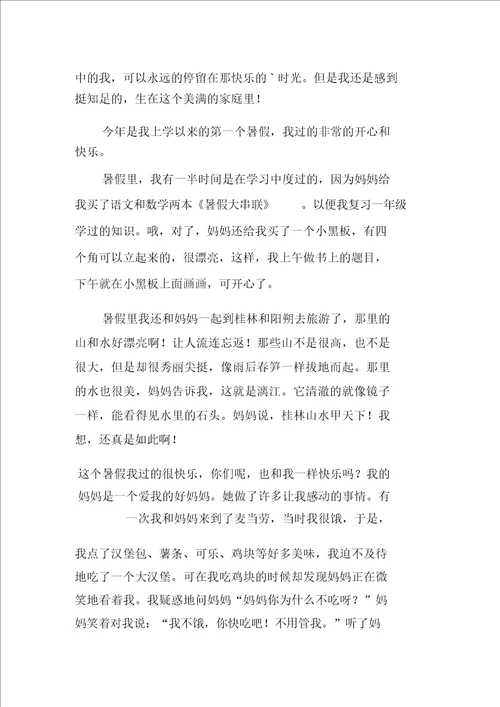 中的我，可以永远的停留在那快乐的｀时光。但是我还是感到挺知足的，生在这个美满的家庭里！

今年是我上学以来的第一个暑假，我过的非常的开心和快乐。

暑假里，我有一半时间是在学习中度过的，因为妈妈给我买了语文和数学两本《暑假大串联》　。以便我复习一年级学过的知识。哦，对了，妈妈还给我买了一个小黑板，有四个角可以立起来的，很漂亮，这样，我上午做书上的题目，下午就在小黑板上面画画，可开心了。

暑假里我还和妈妈一起到桂林和阳朔去旅游了，那里的山和水好漂亮啊！让人流连忘返！那些山不是很高，也不是很大，但是却很秀丽尖挺，像雨后春笋一样拔地而起。那里的水也很美，妈妈告诉我，这就是漓江。它清澈的就像镜子一样，能看得见水里的石头。妈妈说，桂林山水甲天下！我想，还真是如此啊！

这个暑假我过的很快乐，你们呢，也和我一样快乐吗？我的妈妈是一个爱我的好妈妈。她做了许多让我感动的事情。有一次我和妈妈来到了麦当劳，当时我很饿，于是，

我点了汉堡包、薯条、可乐、鸡块等好多美味，我迫不及待地吃了一个大汉堡。可在我吃鸡块的时候却发现妈妈正在微笑地看着我。我疑惑地问妈妈“妈妈你为什么不吃呀？”妈妈笑着对我说：“我不饿，你快吃吧！不用管我。”听了妈